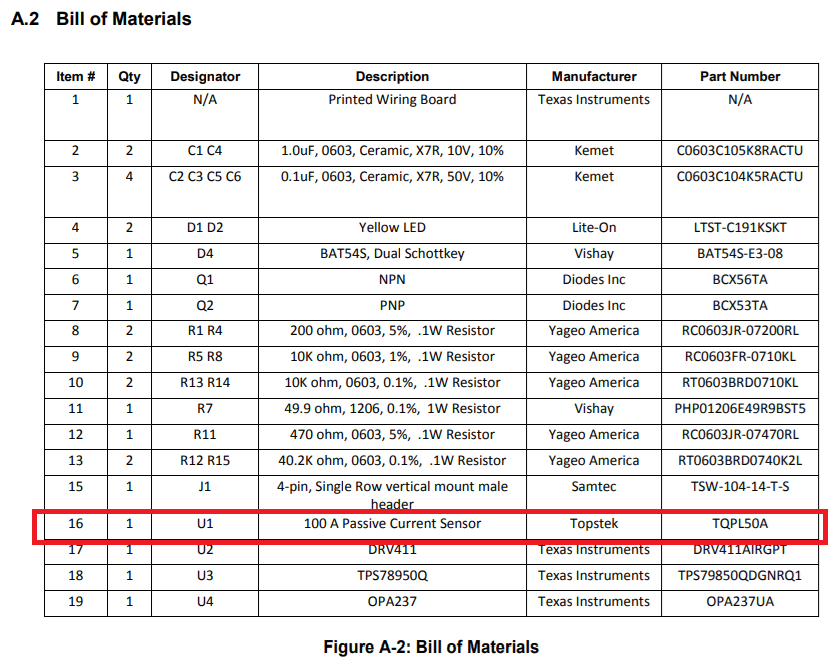 A.2 Bill of Materials

| Item # | Qty | Designator | Description | Manufacturer | Part Number |
|---|---|---|---|---|---|
| 1 | 1 | N/A | Printed Wiring Board | Texas Instruments | N/A |
| 2 | 2 | C1 C4 | 1.0uF, 0603, Ceramic, X7R, 10V, 10% | Kemet | C0603C105K8RACTU |
| 3 | 4 | C2 C3 C5 C6 | 0.1uF, 0603, Ceramic, X7R, 50V, 10% | Kemet | C0603C104K5RACTU |
| 4 | 2 | D1 D2 | Yellow LED | Lite-On | LTST-C191KSKT |
| 5 | 1 | D4 | BAT54S, Dual Schottkey | Vishay | BAT54S-E3-08 |
| 6 | 1 | Q1 | NPN | Diodes Inc | BCX56TA |
| 7 | 1 | Q2 | PNP | Diodes Inc | BCX53TA |
| 8 | 2 | R1 R4 | 200 ohm, 0603, 5%, .1W Resistor | Yageo America | RC0603JR-07200RL |
| 9 | 2 | R5 R8 | 10K ohm, 0603, 1%, .1W Resistor | Yageo America | RC0603FR-0710KL |
| 10 | 2 | R13 R14 | 10K ohm, 0603, 0.1%, .1W Resistor | Yageo America | RT0603BRD0710KL |
| 11 | 1 | R7 | 49.9 ohm, 1206, 0.1%, 1W Resistor | Vishay | PHP01206E49R9BST5 |
| 12 | 1 | R11 | 470 ohm, 0603, 5%, .1W Resistor | Yageo America | RC0603JR-07470RL |
| 13 | 2 | R12 R15 | 40.2K ohm, 0603, 0.1%, .1W Resistor | Yageo America | RT0603BRD0740K2L |
| 15 | 1 | J1 | 4-pin, Single Row vertical mount male header | Samtec | TSW-104-14-T-S |
| 16 | 1 | U1 | 100 A Passive Current Sensor | Topstek | TQPL50A |
| 17 | 1 | U2 | DRV411 | Texas Instruments | DRV411AIRGPT |
| 18 | 1 | U3 | TPS78950Q | Texas Instruments | TPS79850QDGNRQ1 |
| 19 | 1 | U4 | OPA237 | Texas Instruments | OPA237UA |

Figure A-2: Bill of Materials